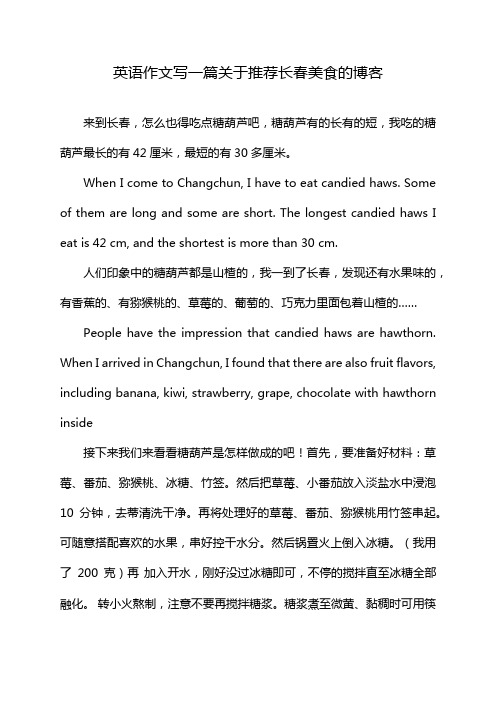 英语作文写一篇关于推荐长春美食的博客

来到长春，怎么也得吃点糖葫芦吧，糖葫芦有的长有的短，我吃的糖葫芦最长的有 42 厘米，最短的有 30 多厘米。

When I come to Changchun, I have to eat candied haws. Some of them are long and some are short. The longest candied haws I eat is 42 cm, and the shortest is more than 30 cm.

人们印象中的糖葫芦都是山楂的，我一到了长春，发现还有水果味的，有香蕉的、有猕猴桃的、草莓的、葡萄的、巧克力里面包着山楂的……

People have the impression that candied haws are hawthorn. When I arrived in Changchun, I found that there are also fruit flavors, including banana, kiwi, strawberry, grape, chocolate with hawthorn inside

接下来我们来看看糖葫芦是怎样做成的吧！首先，要准备好材料：草莓、番茄、猕猴桃、冰糖、竹签。然后把草莓、小番茄放入淡盐水中浸泡 10 分钟，去蒂清洗干净。再将处理好的草莓、番茄、猕猴桃用竹签串起。可随意搭配喜欢的水果，串好控干水分。然后锅置火上倒入冰糖。（我用了 200 克）再 加入开水，刚好没过冰糖即可，不停的搅拌直至冰糖全部融化。 转小火熬制，注意不要再搅拌糖浆。糖浆煮至微黄、黏稠时可用筷